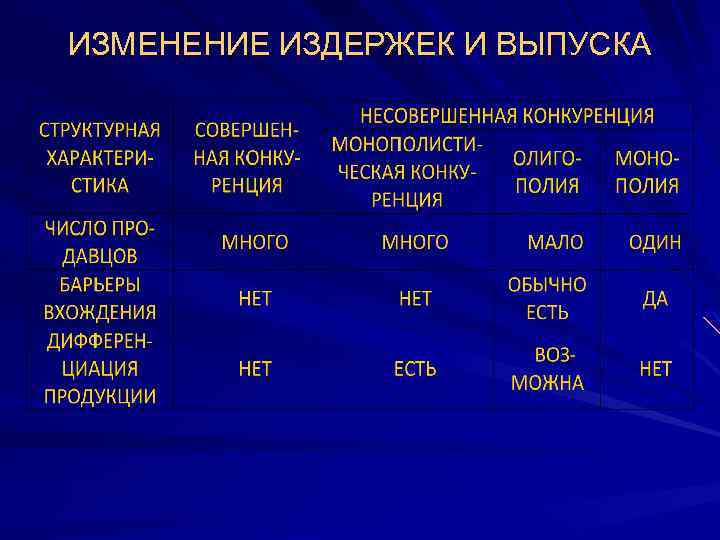 ИЗМЕНЕНИЕ ИЗДЕРЖЕК И ВЫПУСКА

| СТРУКТУРНАЯ ХАРАКТЕРИСТИКА | СОВЕРШЕННАЯ КОНКУРЕНЦИЯ | НЕСОВЕРШЕННАЯ КОНКУРЕНЦИЯ | | |
|---|---|---|---|---|
| | | МОНОПОЛИСТИЧЕСКАЯ КОНКУРЕНЦИЯ | ОЛИГОПОЛИЯ | МОНОПОЛИЯ |
| ЧИСЛО ПРОДАВЦОВ | МНОГО | МНОГО | МАЛО | ОДИН |
| БАРЬЕРЫ ВХОЖДЕНИЯ | НЕТ | НЕТ | ОБЫЧНО ЕСТЬ | ДА |
| ДИФФЕРЕНЦИАЦИЯ ПРОДУКЦИИ | НЕТ | ЕСТЬ | ВОЗМОЖНА | НЕТ |